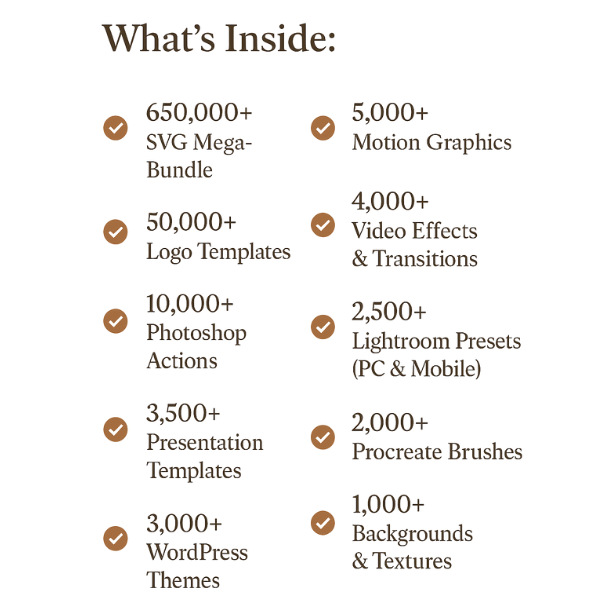 What's Inside:

✓ 650,000+ SVG Mega-Bundle

✓ 50,000+ Logo Templates

✓ 10,000+ Photoshop Actions

✓ 3,500+ Presentation Templates

✓ 3,000+ WordPress Themes

✓ 5,000+ Motion Graphics

✓ 4,000+ Video Effects & Transitions

✓ 2,500+ Lightroom Presets (PC & Mobile)

✓ 2,000+ Procreate Brushes

✓ 1,000+ Backgrounds & Textures